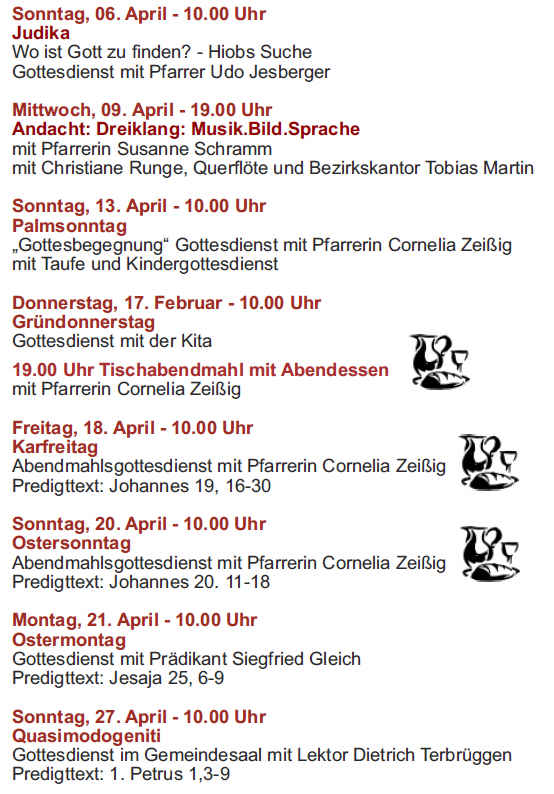 Sonntag, 06. April - 10.00 Uhr
Judika
Wo ist Gott zu finden? - Hiobs Suche
Gottesdienst mit Pfarrer Udo Jesberger

Mittwoch, 09. April - 19.00 Uhr
Andacht: Dreiklang: Musik.Bild.Sprache
mit Pfarrerin Susanne Schramm
mit Christiane Runge, Querflöte und Bezirkskantor Tobias Martin

Sonntag, 13. April - 10.00 Uhr
Palmsonntag
„Gottesbegegnung“ Gottesdienst mit Pfarrerin Cornelia Zeißig mit Taufe und Kindergottesdienst

Donnerstag, 17. Februar - 10.00 Uhr
Gründonnerstag
Gottesdienst mit der Kita

19.00 Uhr Tischabendmahl mit Abendessen
mit Pfarrerin Cornelia Zeißig

Freitag, 18. April - 10.00 Uhr
Karfreitag
Abendmahlsgottesdienst mit Pfarrerin Cornelia Zeißig
Predigttext: Johannes 19, 16-30

Sonntag, 20. April - 10.00 Uhr
Ostersonntag
Abendmahlsgottesdienst mit Pfarrerin Cornelia Zeißig
Predigttext: Johannes 20. 11-18

Montag, 21. April - 10.00 Uhr
Ostermontag
Gottesdienst mit Prädikant Siegfried Gleich
Predigttext: Jesaja 25, 6-9

Sonntag, 27. April - 10.00 Uhr
Quasimodogeniti
Gottesdienst im Gemeindesaal mit Lektor Dietrich Terbrüggen
Predigttext: 1. Petrus 1,3-9